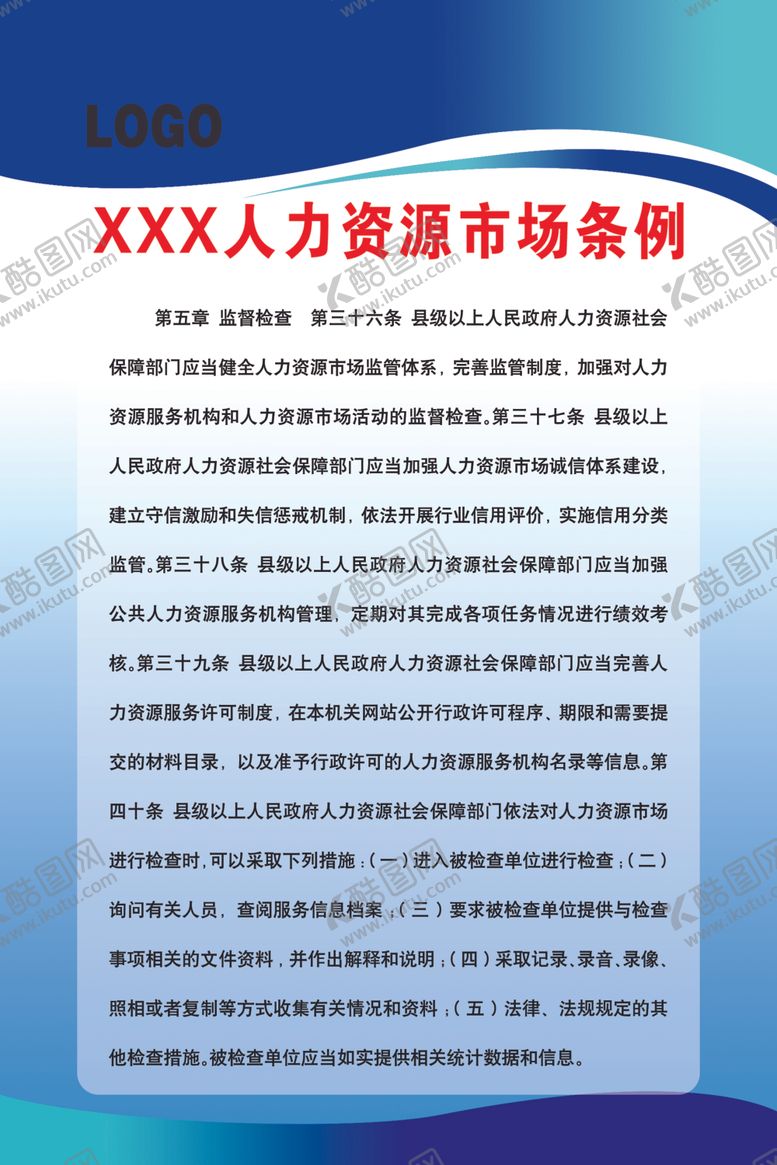 LOGO

XXX人力资源市场条例

第五章 监督检查 第三十六条 县级以上人民政府人力资源社会保障部门应当健全人力资源市场监管体系，完善监管制度，加强对人力资源服务机构和人力资源市场活动的监督检查。第三十七条 县级以上人民政府人力资源社会保障部门应当加强人力资源市场诚信体系建设，建立守信激励和失信惩戒机制，依法开展行业信用评价，实施信用分类监管。第三十八条 县级以上人民政府人力资源社会保障部门应当加强公共人力资源服务机构管理，定期对其完成各项任务情况进行绩效考核。第三十九条 县级以上人民政府人力资源社会保障部门应当完善人力资源服务许可制度，在本机关网站公开行政许可程序、期限和需要提交的材料目录，以及准予行政许可的人力资源服务机构名录等信息。第四十条 县级以上人民政府人力资源社会保障部门依法对人力资源市场进行检查时，可以采取下列措施：（一）进入被检查单位进行检查；（二）询问有关人员，查阅服务信息档案；（三）要求被检查单位提供与检查事项相关的文件资料，并作出解释和说明；（四）采取记录、录音、录像、照相或者复制等方式收集有关情况和资料；（五）法律、法规规定的其他检查措施。被检查单位应当如实提供相关统计数据和信息。

酷图网 www.ikutu.com